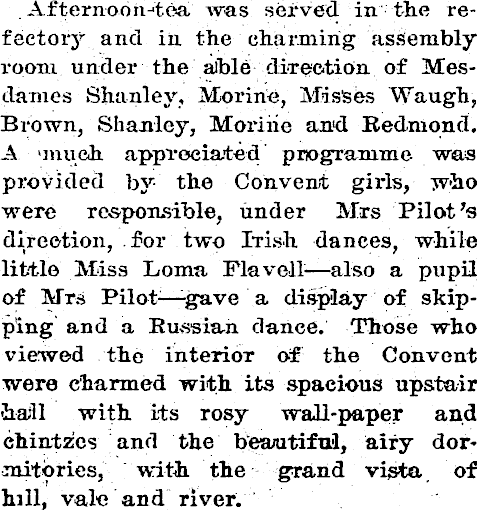 Afternoon-tea was served in the refectory and in the charming assembly room under the able direction of Mesdames Shanley, Morine, Misses Waugh, Brown, Shanley, Morine and Redmond. A much appreciated programme was provided by the Convent girls, who were responsible, under Mrs Pilot's direction, for two Irish dances, while little Miss Loma Flavell—also a pupil of Mrs Pilot—gave a display of skipping and a Russian dance. Those who viewed the interior of the Convent were charmed with its spacious upstair hall with its rosy wall-paper and chintzes and the beautiful, airy dormitories, with the grand vista of hill, vale and river.